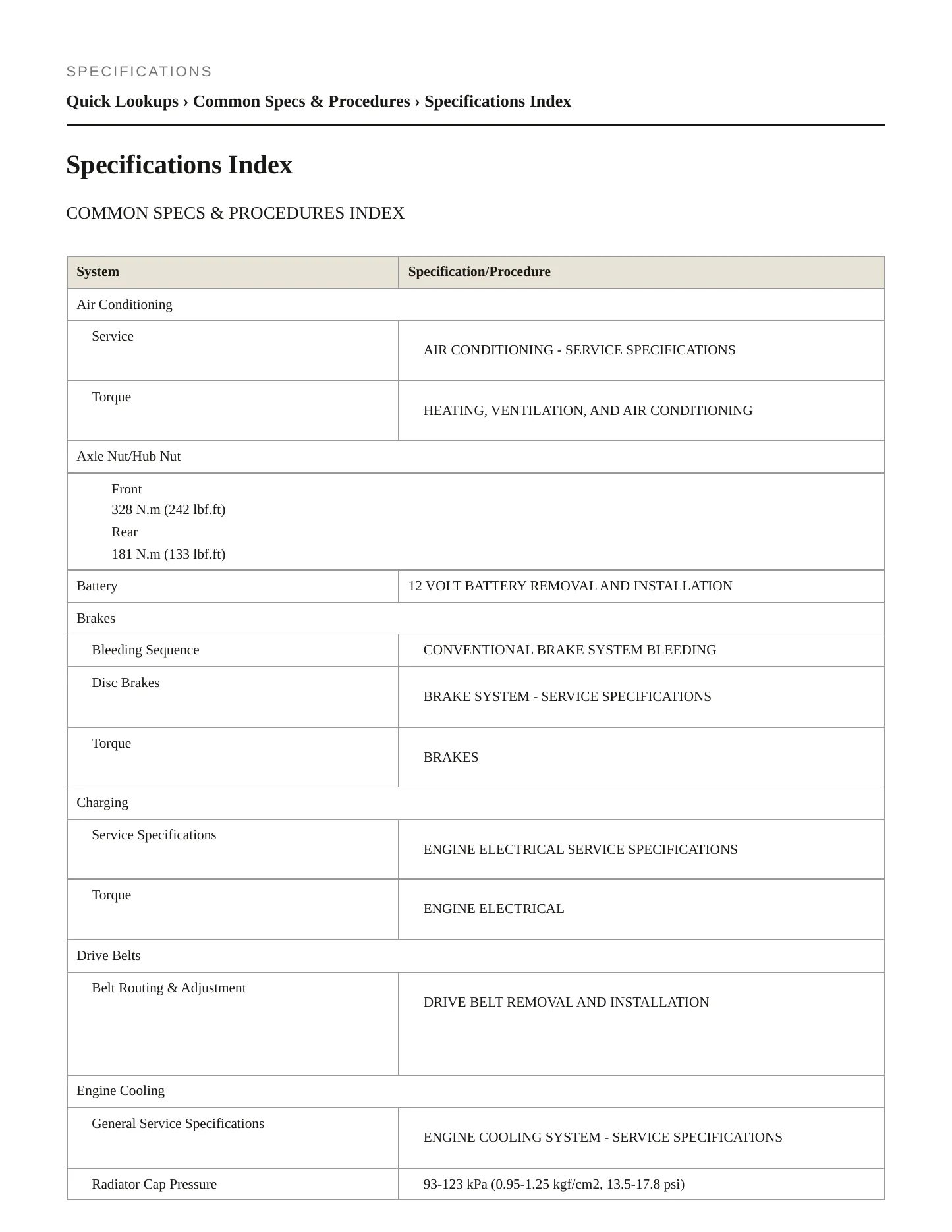 SPECIFICATIONS

Quick Lookups › Common Specs & Procedures › Specifications Index

Specifications Index

COMMON SPECS & PROCEDURES INDEX

| System | Specification/Procedure |
|---|---|
| Air Conditioning | |
| Service | AIR CONDITIONING - SERVICE SPECIFICATIONS |
| Torque | HEATING, VENTILATION, AND AIR CONDITIONING |
| Axle Nut/Hub Nut | |
| Front 328 N.m (242 lbf.ft) Rear 181 N.m (133 lbf.ft) | |
| Battery | 12 VOLT BATTERY REMOVAL AND INSTALLATION |
| Brakes | |
| Bleeding Sequence | CONVENTIONAL BRAKE SYSTEM BLEEDING |
| Disc Brakes | BRAKE SYSTEM - SERVICE SPECIFICATIONS |
| Torque | BRAKES |
| Charging | |
| Service Specifications | ENGINE ELECTRICAL SERVICE SPECIFICATIONS |
| Torque | ENGINE ELECTRICAL |
| Drive Belts | |
| Belt Routing & Adjustment | DRIVE BELT REMOVAL AND INSTALLATION |
| Engine Cooling | |
| General Service Specifications | ENGINE COOLING SYSTEM - SERVICE SPECIFICATIONS |
| Radiator Cap Pressure | 93-123 kPa (0.95-1.25 kgf/cm2, 13.5-17.8 psi) |